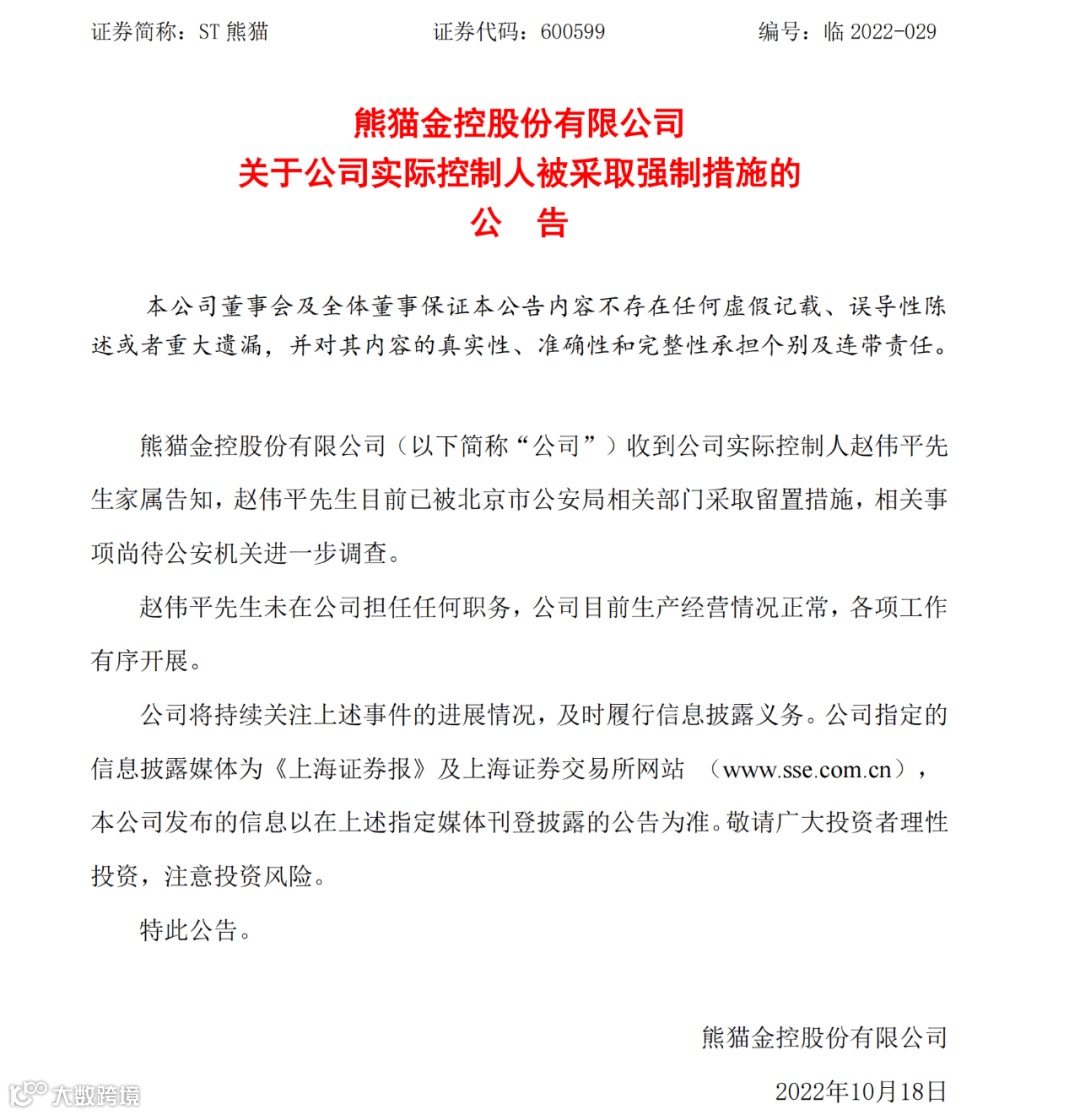 证券简称：ST 熊猫　　证券代码：600599　　编号：临 2022-029

熊猫金控股份有限公司
关于公司实际控制人被采取强制措施的
公　告

本公司董事会及全体董事保证本公告内容不存在任何虚假记载、误导性陈述或者重大遗漏，并对其内容的真实性、准确性和完整性承担个别及连带责任。

熊猫金控股份有限公司（以下简称“公司”）收到公司实际控制人赵伟平先生家属告知，赵伟平先生目前已被北京市公安局相关部门采取留置措施，相关事项尚待公安机关进一步调查。

赵伟平先生未在公司担任任何职务，公司目前生产经营情况正常，各项工作有序开展。

公司将持续关注上述事件的进展情况，及时履行信息披露义务。公司指定的信息披露媒体为《上海证券报》及上海证券交易所网站 （www.sse.com.cn），本公司发布的信息以在上述指定媒体刊登披露的公告为准。敬请广大投资者理性投资，注意投资风险。

特此公告。

熊猫金控股份有限公司

2022年10月18日

大数跨境